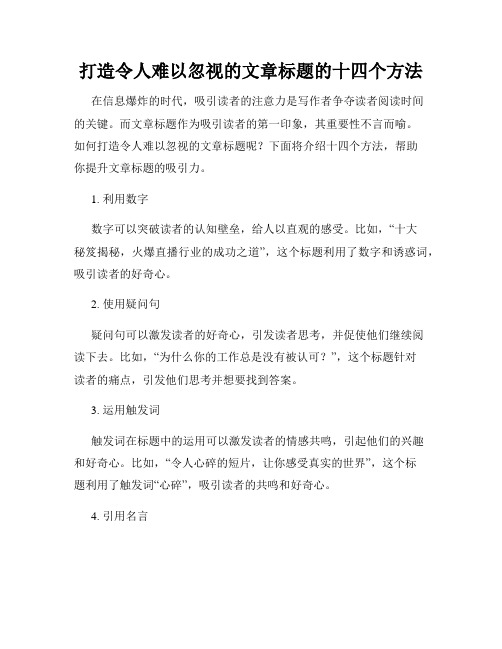 打造令人难以忽视的文章标题的十四个方法

在信息爆炸的时代，吸引读者的注意力是写作者争夺读者阅读时间的关键。而文章标题作为吸引读者的第一印象，其重要性不言而喻。如何打造令人难以忽视的文章标题呢？下面将介绍十四个方法，帮助你提升文章标题的吸引力。

1. 利用数字

数字可以突破读者的认知壁垒，给人以直观的感受。比如，“十大秘笈揭秘，火爆直播行业的成功之道”，这个标题利用了数字和诱惑词，吸引读者的好奇心。

2. 使用疑问句

疑问句可以激发读者的好奇心，引发读者思考，并促使他们继续阅读下去。比如，“为什么你的工作总是没有被认可？”，这个标题针对读者的痛点，引发他们思考并想要找到答案。

3. 运用触发词

触发词在标题中的运用可以激发读者的情感共鸣，引起他们的兴趣和好奇心。比如，“令人心碎的短片，让你感受真实的世界”，这个标题利用了触发词“心碎”，吸引读者的共鸣和好奇心。

4. 引用名言